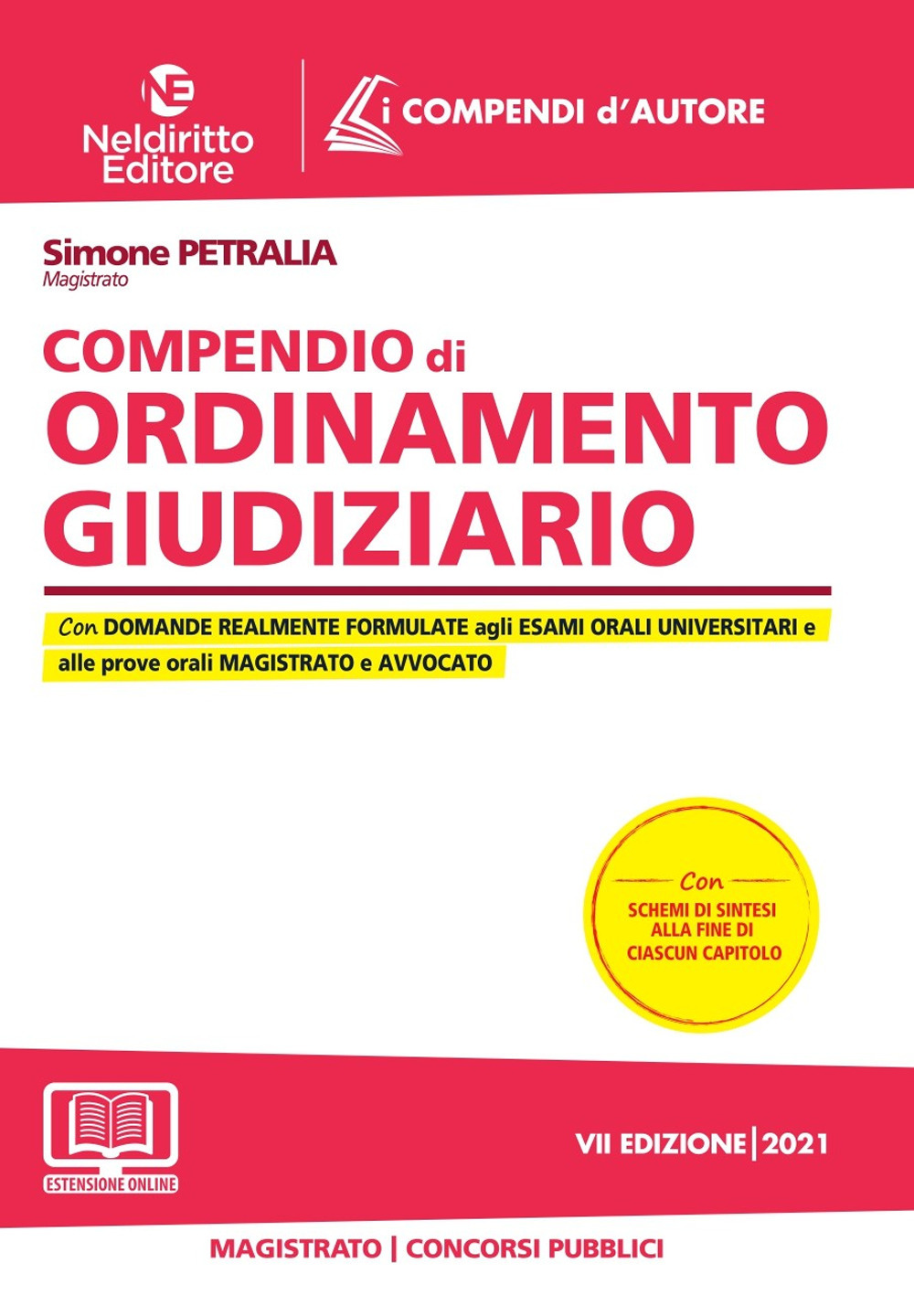 NE
Neldiritto Editore

i COMPENDI d'AUTORE

Simone PETRALIA
Magistrato

COMPENDIO di
ORDINAMENTO GIUDIZIARIO

Con DOMANDE REALMENTE FORMULATE agli ESAMI ORALI UNIVERSITARI e alle prove orali MAGISTRATO e AVVOCATO

Con
SCHEMI DI SINTESI ALLA FINE DI CIASCUN CAPITOLO

ESTENSIONE ONLINE

VII EDIZIONE | 2021

MAGISTRATO | CONCORSI PUBBLICI